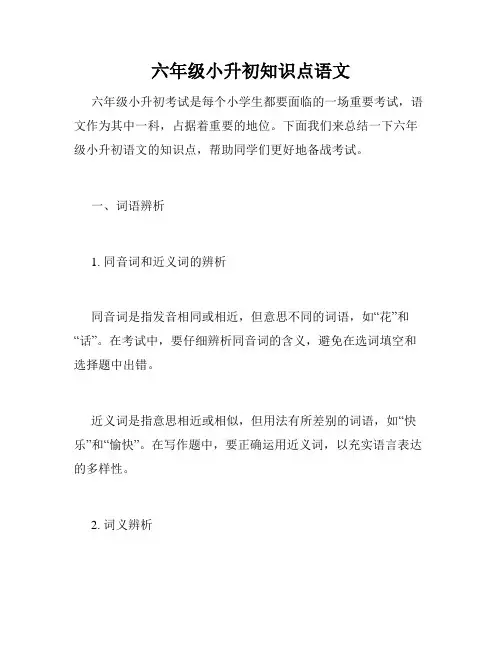 六年级小升初知识点语文

六年级小升初考试是每个小学生都要面临的一场重要考试，语文作为其中一科，占据着重要的地位。下面我们来总结一下六年级小升初语文的知识点，帮助同学们更好地备战考试。

一、词语辨析

1. 同音词和近义词的辨析

同音词是指发音相同或相近，但意思不同的词语，如“花”和“话”。在考试中，要仔细辨析同音词的含义，避免在选词填空和选择题中出错。

近义词是指意思相近或相似，但用法有所差别的词语，如“快乐”和“愉快”。在写作题中，要正确运用近义词，以充实语言表达的多样性。

2. 词义辨析